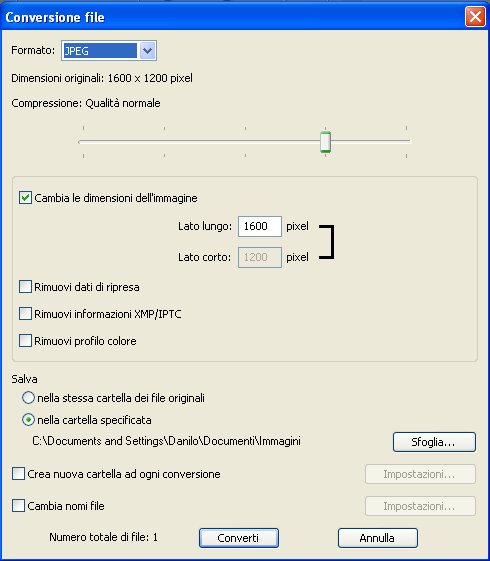 Conversione file

Formato: JPEG

Dimensioni originali: 1600 x 1200 pixel

Compressione: Qualità normale

Cambia le dimensioni dell'immagine

Lato lungo: 1600 pixel

Lato corto: 1200 pixel

Rimuovi dati di ripresa

Rimuovi informazioni XMP/IPTC

Rimuovi profilo colore

Salva

nella stessa cartella dei file originali

nella cartella specificata

C:\Documents and Settings\Danilo\Documenti\Immagini

Sfoglia...

Crea nuova cartella ad ogni conversione

Impostazioni...

Cambia nomi file

Impostazioni...

Numero totale di file: 1

Converti

Annulla